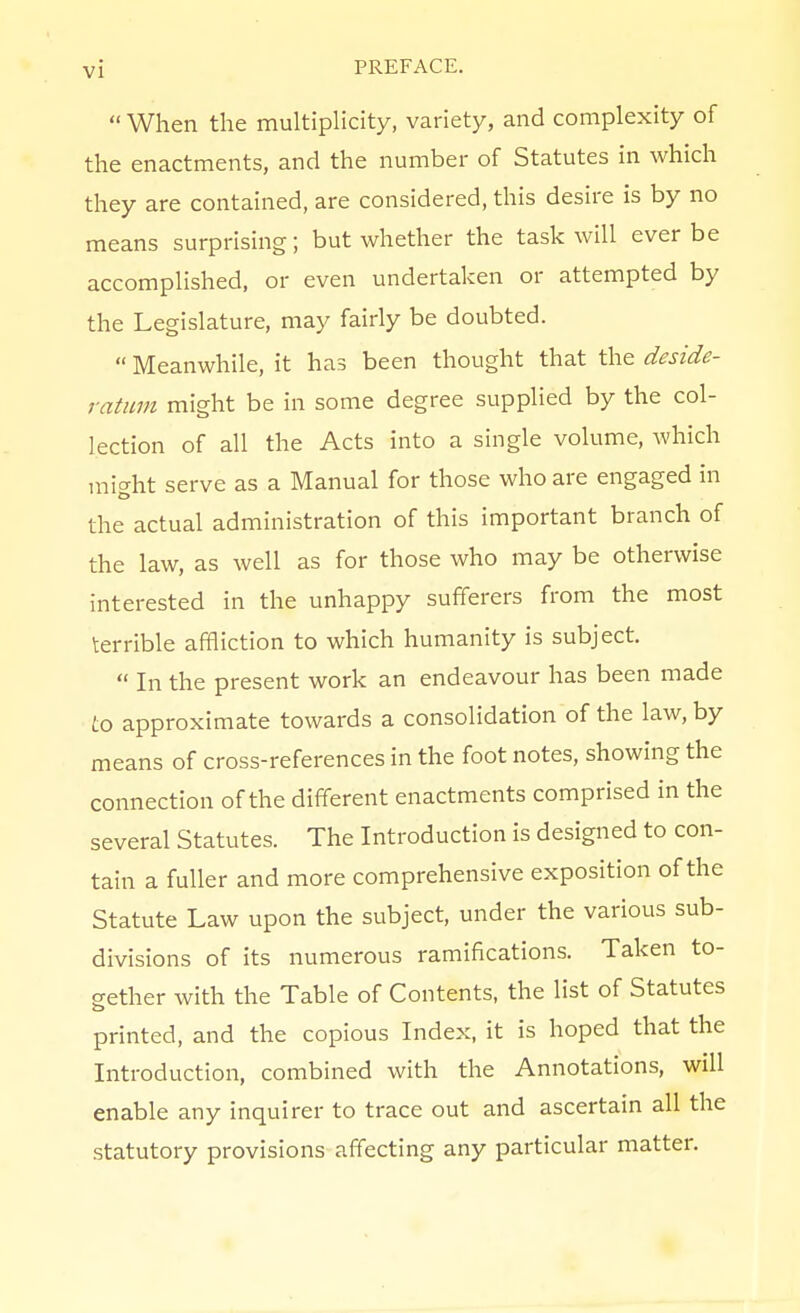 vi PREFACE.

"When the multiplicity, variety, and complexity of the enactments, and the number of Statutes in which they are contained, are considered, this desire is by no means surprising; but whether the task will ever be accomplished, or even undertaken or attempted by the Legislature, may fairly be doubted.

"Meanwhile, it has been thought that the desideratum might be in some degree supplied by the collection of all the Acts into a single volume, which might serve as a Manual for those who are engaged in the actual administration of this important branch of the law, as well as for those who may be otherwise interested in the unhappy sufferers from the most terrible affliction to which humanity is subject.

"In the present work an endeavour has been made to approximate towards a consolidation of the law, by means of cross-references in the foot notes, showing the connection of the different enactments comprised in the several Statutes. The Introduction is designed to contain a fuller and more comprehensive exposition of the Statute Law upon the subject, under the various subdivisions of its numerous ramifications. Taken together with the Table of Contents, the list of Statutes printed, and the copious Index, it is hoped that the Introduction, combined with the Annotations, will enable any inquirer to trace out and ascertain all the statutory provisions affecting any particular matter.